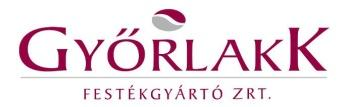 GYŐRLAKK

FESTÉKGYÁRTÓ ZRT.